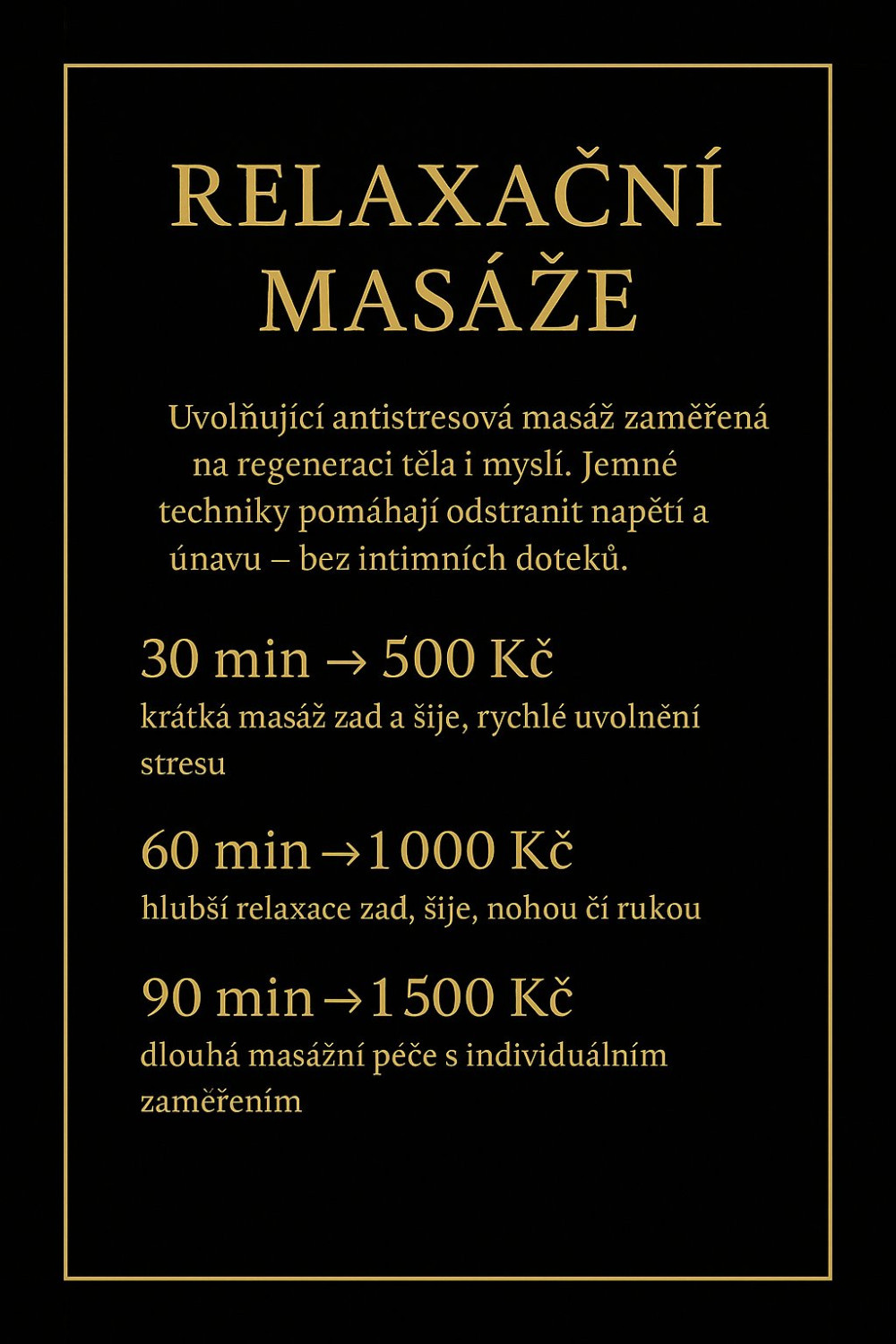 RELAXAČNÍ MASÁŽE

Uvolňující antistresová masáž zaměřená na regeneraci těla i myslí. Jemné techniky pomáhají odstranit napětí a únavu – bez intimních doteků.

30 min → 500 Kč
krátká masáž zad a šije, rychlé uvolnění stresu

60 min → 1 000 Kč
hlubší relaxace zad, šije, nohou či rukou

90 min → 1 500 Kč
dlouhá masážní péče s individuálním zaměřením